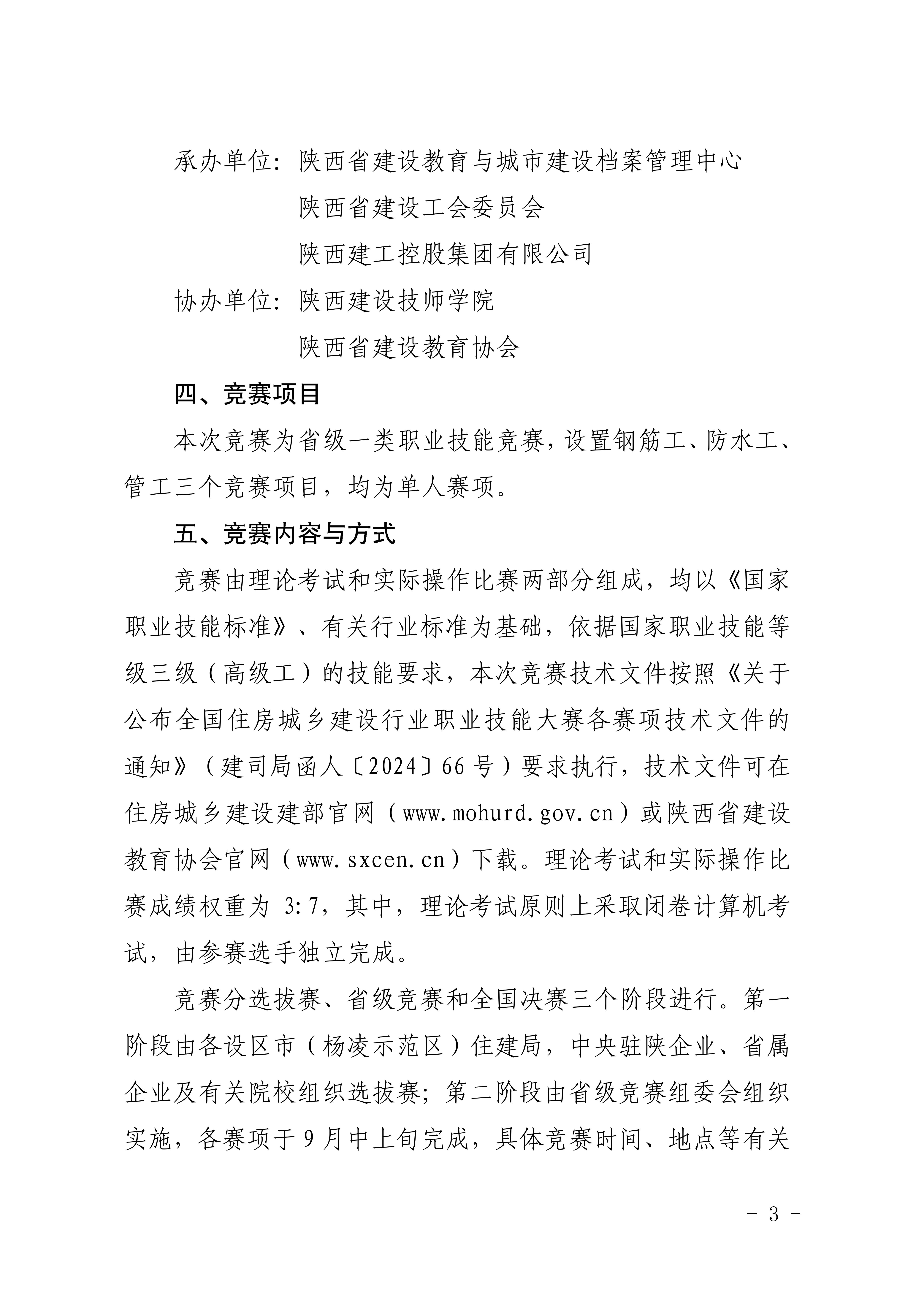 承办单位：陕西省建设教育与城市建设档案管理中心

陕西省建设工会委员会

陕西建工控股集团有限公司

协办单位：陕西建设技师学院

陕西省建设教育协会

四、竞赛项目

本次竞赛为省级一类职业技能竞赛，设置钢筋工、防水工、管工三个竞赛项目，均为单人赛项。

五、竞赛内容与方式

竞赛由理论考试和实际操作比赛两部分组成，均以《国家职业技能标准》、有关行业标准为基础，依据国家职业技能等级三级（高级工）的技能要求，本次竞赛技术文件按照《关于公布全国住房城乡建设行业职业技能大赛各赛项技术文件的通知》（建司局函人〔2024〕66号）要求执行，技术文件可在住房城乡建设建部官网（www.mohurd.gov.cn）或陕西省建设教育协会官网（www.sxcen.cn）下载。理论考试和实际操作比赛成绩权重为3:7，其中，理论考试原则上采取闭卷计算机考试，由参赛选手独立完成。

竞赛分选拔赛、省级竞赛和全国决赛三个阶段进行。第一阶段由各设区市（杨凌示范区）住建局，中央驻陕企业、省属企业及有关院校组织选拔赛；第二阶段由省级竞赛组委会组织实施，各赛项于9月中上旬完成，具体竞赛时间、地点等有关

- 3 -